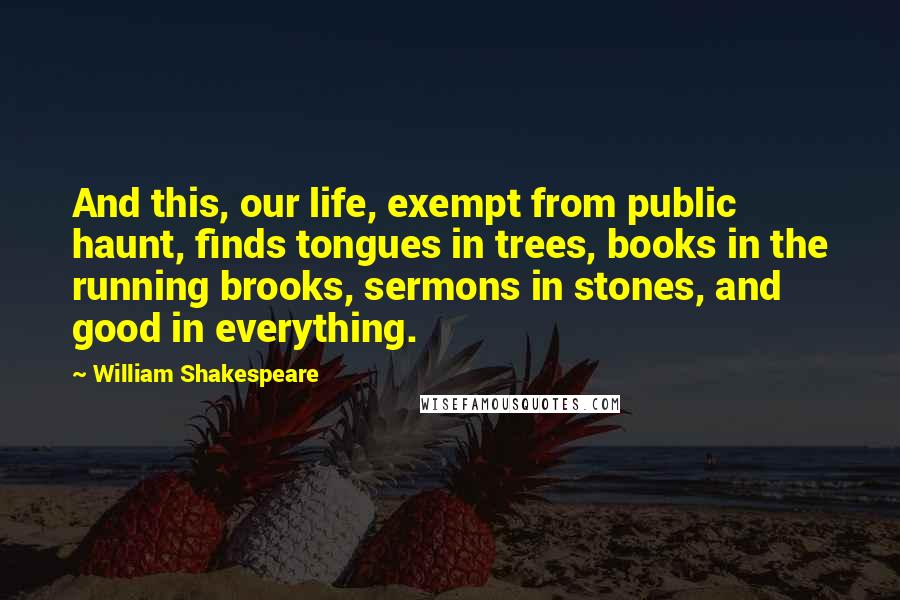 And this, our life, exempt from public haunt, finds tongues in trees, books in the running brooks, sermons in stones, and good in everything.

~ William Shakespeare

WISEFAMOUSQUOTES.COM